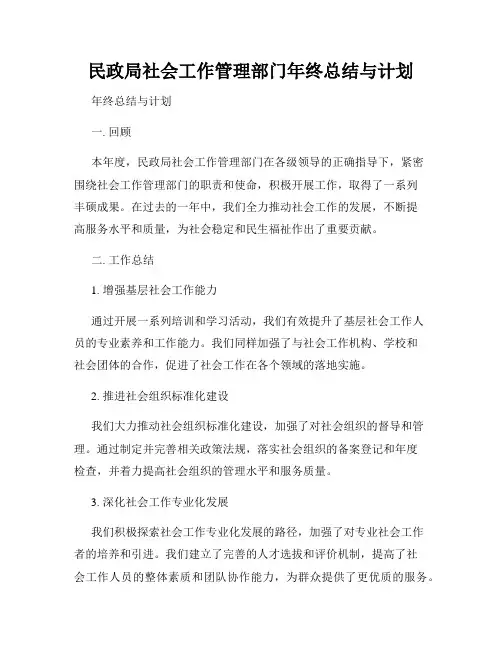 民政局社会工作管理部门年终总结与计划

年终总结与计划

一. 回顾

本年度，民政局社会工作管理部门在各级领导的正确指导下，紧密围绕社会工作管理部门的职责和使命，积极开展工作，取得了一系列丰硕成果。在过去的一年中，我们全力推动社会工作的发展，不断提高服务水平和质量，为社会稳定和民生福祉作出了重要贡献。

二. 工作总结

1. 增强基层社会工作能力

通过开展一系列培训和学习活动，我们有效提升了基层社会工作人员的专业素养和工作能力。我们同样加强了与社会工作机构、学校和社会团体的合作，促进了社会工作在各个领域的落地实施。

2. 推进社会组织标准化建设

我们大力推动社会组织标准化建设，加强了对社会组织的督导和管理。通过制定并完善相关政策法规，落实社会组织的备案登记和年度检查，并着力提高社会组织的管理水平和服务质量。

3. 深化社会工作专业化发展

我们积极探索社会工作专业化发展的路径，加强了对专业社会工作者的培养和引进。我们建立了完善的人才选拔和评价机制，提高了社会工作人员的整体素质和团队协作能力，为群众提供了更优质的服务。